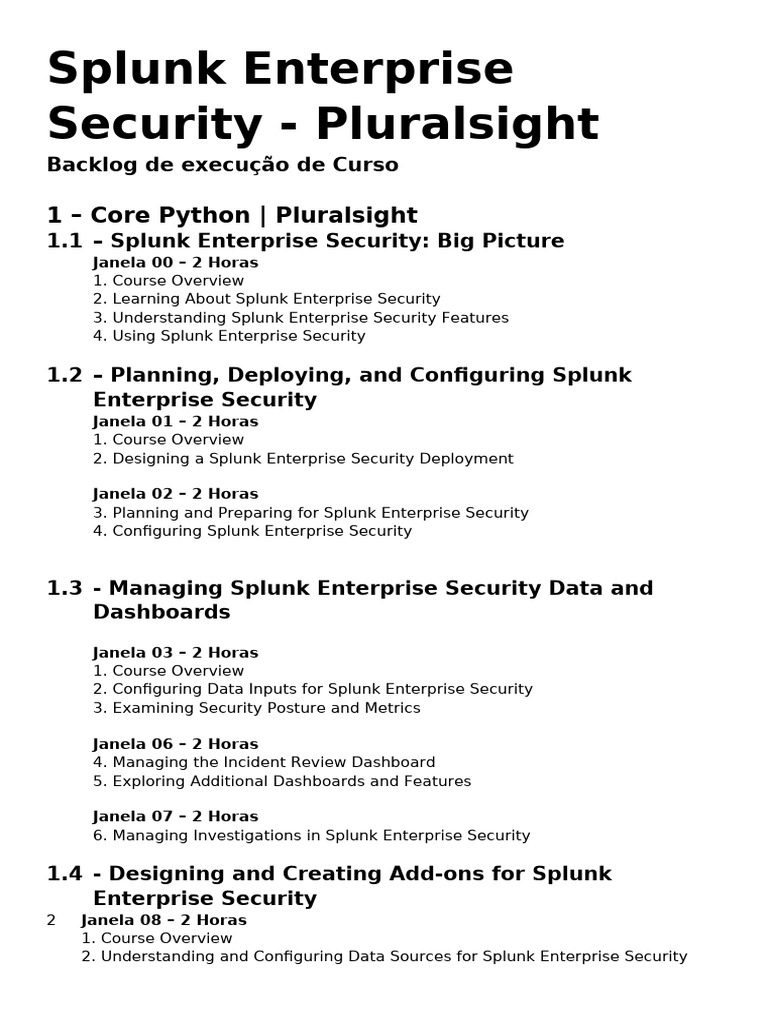 Splunk Enterprise Security - Pluralsight

Backlog de execução de Curso

1 – Core Python | Pluralsight

1.1 – Splunk Enterprise Security: Big Picture

Janela 00 – 2 Horas
1. Course Overview
2. Learning About Splunk Enterprise Security
3. Understanding Splunk Enterprise Security Features
4. Using Splunk Enterprise Security

1.2 – Planning, Deploying, and Configuring Splunk Enterprise Security

Janela 01 – 2 Horas
1. Course Overview
2. Designing a Splunk Enterprise Security Deployment

Janela 02 – 2 Horas
3. Planning and Preparing for Splunk Enterprise Security
4. Configuring Splunk Enterprise Security

1.3 - Managing Splunk Enterprise Security Data and Dashboards

Janela 03 – 2 Horas
1. Course Overview
2. Configuring Data Inputs for Splunk Enterprise Security
3. Examining Security Posture and Metrics

Janela 06 – 2 Horas
4. Managing the Incident Review Dashboard
5. Exploring Additional Dashboards and Features

Janela 07 – 2 Horas
6. Managing Investigations in Splunk Enterprise Security

1.4 - Designing and Creating Add-ons for Splunk Enterprise Security

2 Janela 08 – 2 Horas
1. Course Overview
2. Understanding and Configuring Data Sources for Splunk Enterprise Security